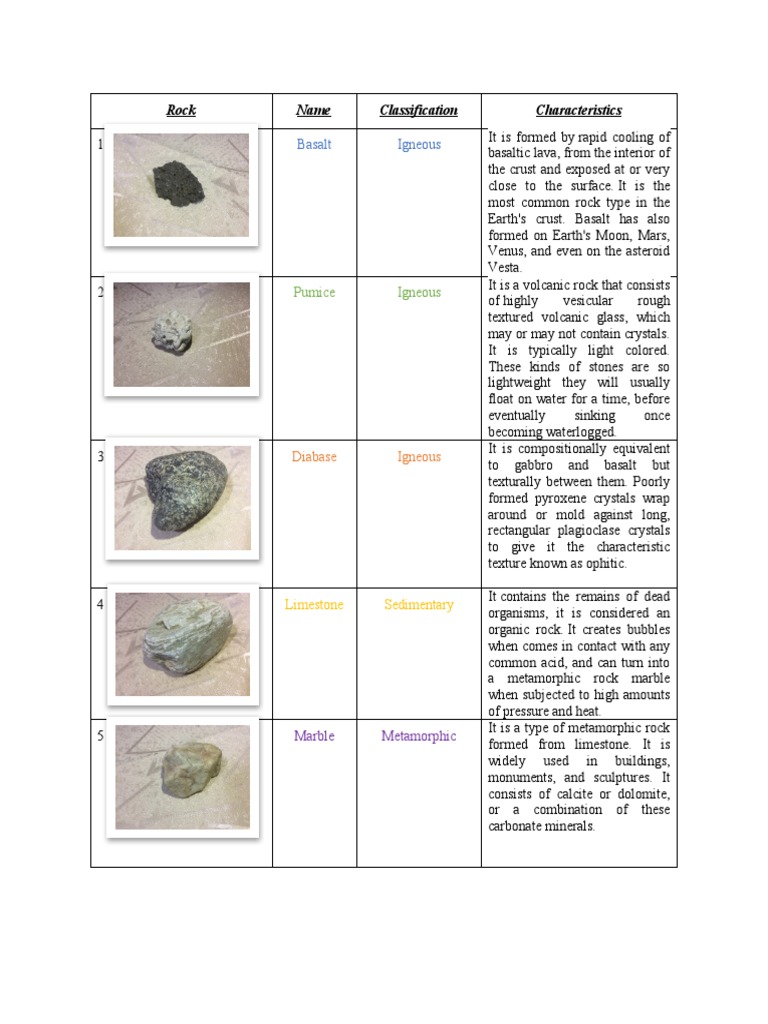 | Rock | Name | Classification | Characteristics |
|---|---|---|---|
| 1 | Basalt | Igneous | It is formed by rapid cooling of basaltic lava, from the interior of the crust and exposed at or very close to the surface. It is the most common rock type in the Earth's crust. Basalt has also formed on Earth's Moon, Mars, Venus, and even on the asteroid Vesta. |
| 2 | Pumice | Igneous | It is a volcanic rock that consists of highly vesicular rough textured volcanic glass, which may or may not contain crystals. It is typically light colored. These kinds of stones are so lightweight they will usually float on water for a time, before eventually sinking once becoming waterlogged. |
| 3 | Diabase | Igneous | It is compositionally equivalent to gabbro and basalt but texturally between them. Poorly formed pyroxene crystals wrap around or mold against long, rectangular plagioclase crystals to give it the characteristic texture known as ophitic. |
| 4 | Limestone | Sedimentary | It contains the remains of dead organisms, it is considered an organic rock. It creates bubbles when comes in contact with any common acid, and can turn into a metamorphic rock marble when subjected to high amounts of pressure and heat. |
| 5 | Marble | Metamorphic | It is a type of metamorphic rock formed from limestone. It is widely used in buildings, monuments, and sculptures. It consists of calcite or dolomite, or a combination of these carbonate minerals. |